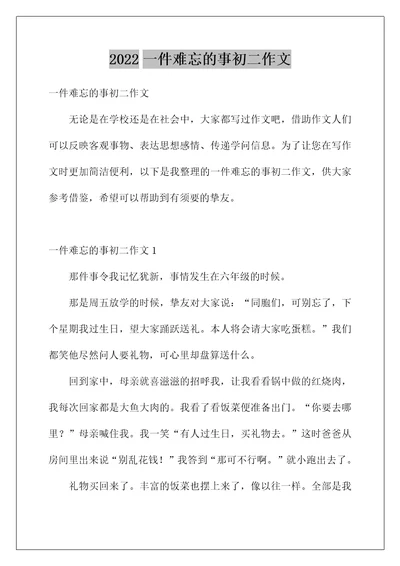 2022 一件难忘的事初二作文

一件难忘的事初二作文

无论是在学校还是在社会中，大家都写过作文吧，借助作文人们可以反映客观事物、表达思想感情、传递学问信息。为了让您在写作文时更加简洁便利，以下是我整理的一件难忘的事初二作文，供大家参考借鉴，希望可以帮助到有须要的挚友。

一件难忘的事初二作文 1

那件事令我记忆犹新，事情发生在六年级的时候。

那是周五放学的时候，挚友对大家说：“同胞们，可别忘了，下个星期我过生日，望大家踊跃送礼。本人将会请大家吃蛋糕。”我们都笑他尽然问人要礼物，可心里却盘算送什么。

回到家中，母亲就喜滋滋的招呼我，让我看看锅中做的红烧肉，我每次回家都是大鱼大肉的。我看了看饭菜便准备出门。“你要去哪里？”母亲喊住我。我一笑“有人过生日，买礼物去。”这时爸爸从房间里出来说“别乱花钱！”我答到“那可不行啊。”就小跑出去了。

礼物买回来了。丰富的饭菜也摆上来了，像以往一样。全部是我